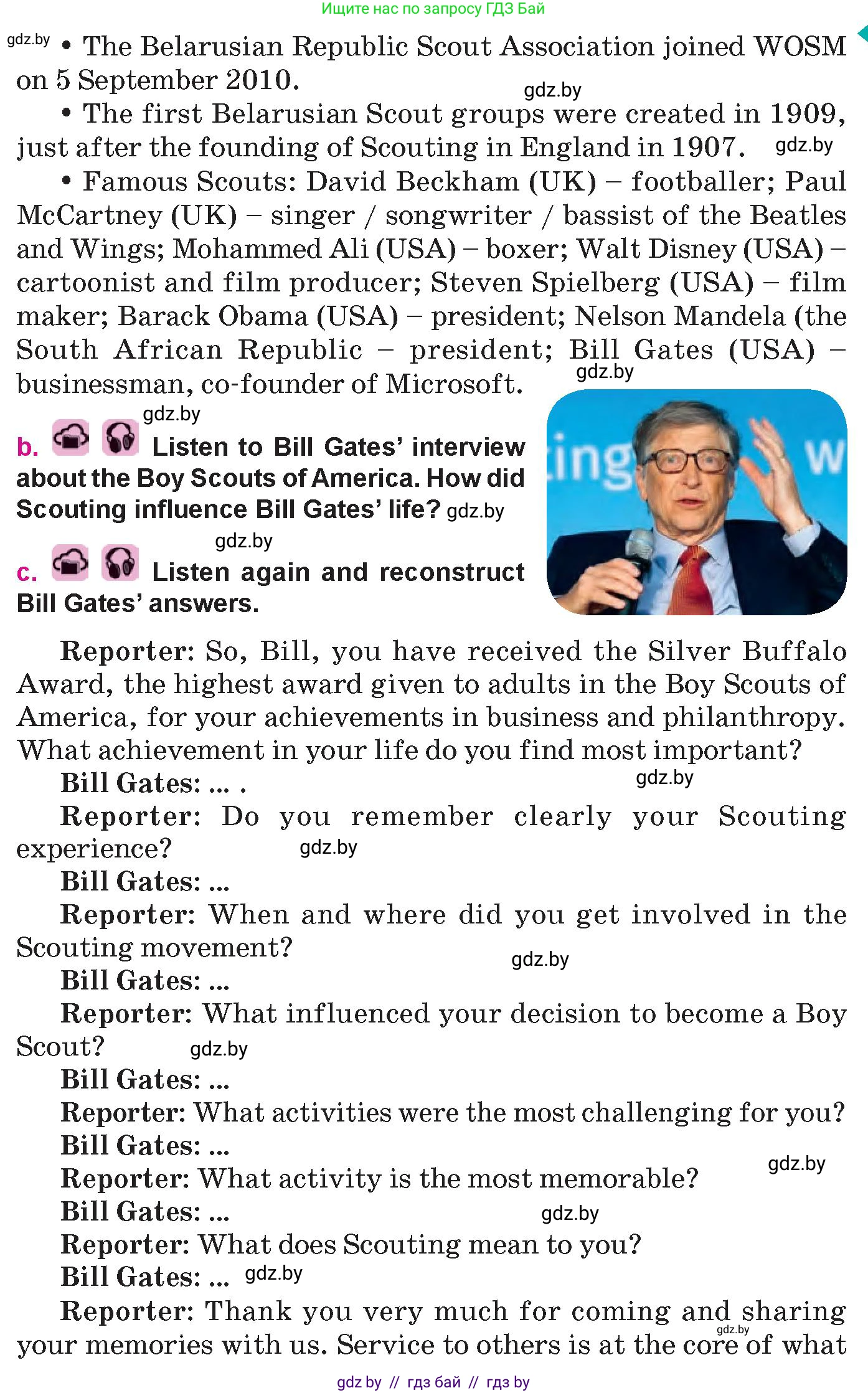 Ищите нас по запросу ГДЗ Бай

gdz.by • The Belarusian Republic Scout Association joined WOSM on 5 September 2010.

gdz.by

• The first Belarusian Scout groups were created in 1909, just after the founding of Scouting in England in 1907. gdz.by

• Famous Scouts: David Beckham (UK) – footballer; Paul McCartney (UK) – singer / songwriter / bassist of the Beatles and Wings; Mohammed Ali (USA) – boxer; Walt Disney (USA) – cartoonist and film producer; Steven Spielberg (USA) – film maker; Barack Obama (USA) – president; Nelson Mandela (the South African Republic – president; Bill Gates (USA) – businessman, co-founder of Microsoft. gdz.by

gdz.by

b. Listen to Bill Gates' interview about the Boy Scouts of America. How did Scouting influence Bill Gates' life? gdz.by

gdz.by

c. Listen again and reconstruct Bill Gates' answers.

ing w

Reporter: So, Bill, you have received the Silver Buffalo Award, the highest award given to adults in the Boy Scouts of America, for your achievements in business and philanthropy. What achievement in your life do you find most important?

Bill Gates: ... . gdz.by

Reporter: Do you remember clearly your Scouting experience? gdz.by

Bill Gates: ...

Reporter: When and where did you get involved in the Scouting movement? gdz.by

Bill Gates: ...

Reporter: What influenced your decision to become a Boy Scout? gdz.by

Bill Gates: ...

Reporter: What activities were the most challenging for you?

Bill Gates: ... gdz.by

Reporter: What activity is the most memorable?

Bill Gates: ... gdz.by

Reporter: What does Scouting mean to you?

Bill Gates: ... gdz.by

Reporter: Thank you very much for coming and sharing your memories with us. Service to others is at the core of what gdz.by

gdz by // гдз бай // гдз by